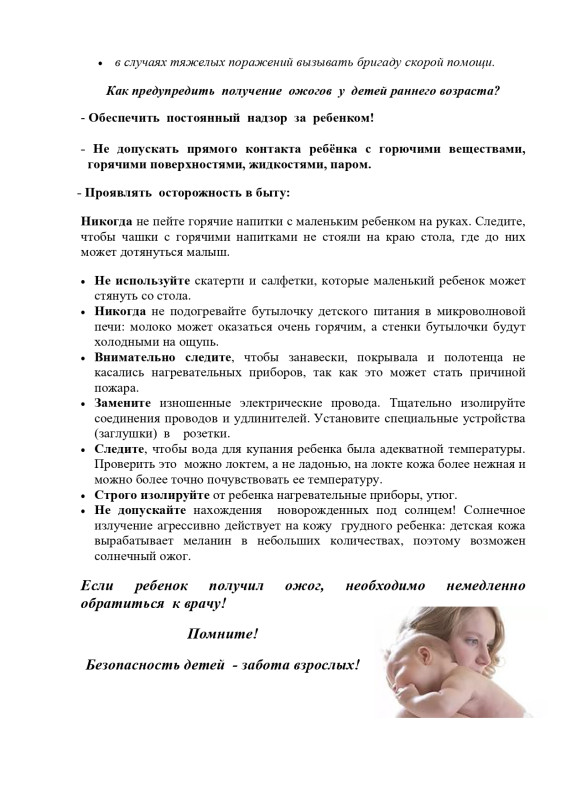 • в случаях тяжелых поражений вызывать бригаду скорой помощи.

Как предупредить получение ожогов у детей раннего возраста?

- Обеспечить постоянный надзор за ребенком!

- Не допускать прямого контакта ребёнка с горючими веществами, горячими поверхностями, жидкостями, паром.

- Проявлять осторожность в быту:

Никогда не пейте горячие напитки с маленьким ребенком на руках. Следите, чтобы чашки с горячими напитками не стояли на краю стола, где до них может дотянуться малыш.

• Не используйте скатерти и салфетки, которые маленький ребенок может стянуть со стола.
• Никогда не подогревайте бутылочку детского питания в микроволновой печи: молоко может оказаться очень горячим, а стенки бутылочки будут холодными на ощупь.
• Внимательно следите, чтобы занавески, покрывала и полотенца не касались нагревательных приборов, так как это может стать причиной пожара.
• Замените изношенные электрические провода. Тщательно изолируйте соединения проводов и удлинителей. Установите специальные устройства (заглушки) в розетки.
• Следите, чтобы вода для купания ребенка была адекватной температуры. Проверить это можно локтем, а не ладонью, на локте кожа более нежная и можно более точно почувствовать ее температуру.
• Строго изолируйте от ребенка нагревательные приборы, утюг.
• Не допускайте нахождения новорожденных под солнцем! Солнечное излучение агрессивно действует на кожу грудного ребенка: детская кожа вырабатывает меланин в небольших количествах, поэтому возможен солнечный ожог.

Если ребенок получил ожог, необходимо немедленно обратиться к врачу!

Помните!

Безопасность детей - забота взрослых!